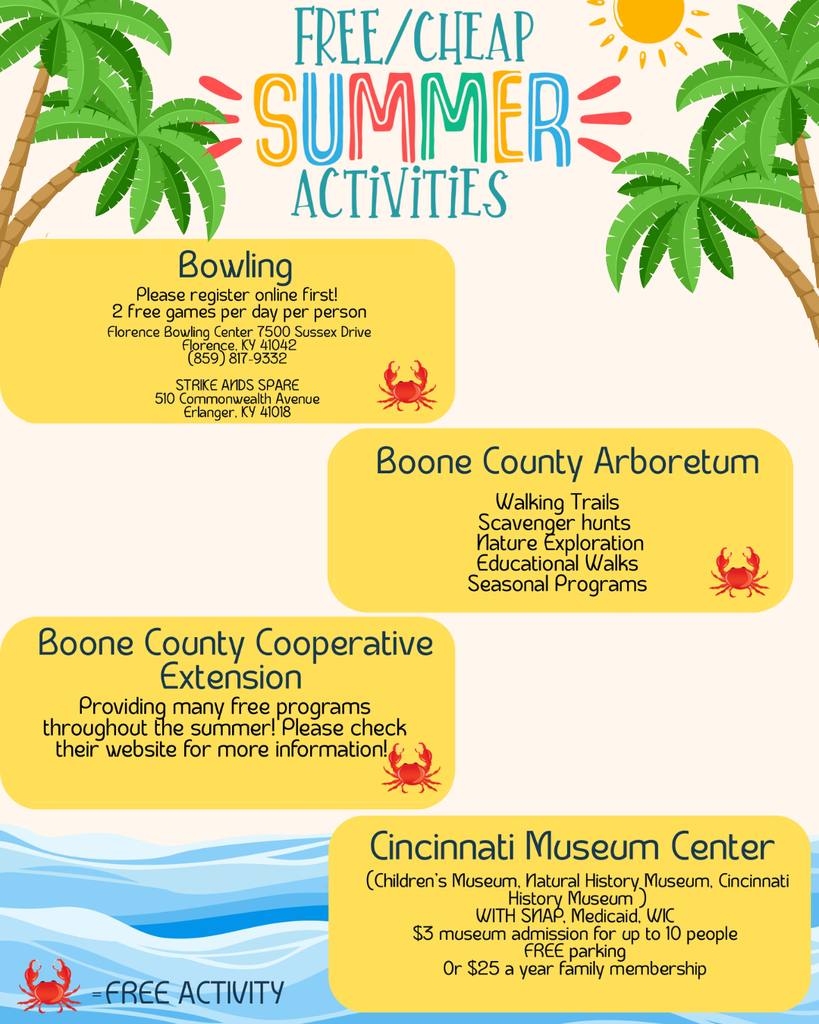 FREE/CHEAP
SUMMER
ACTIVITIES

Bowling
Please register online first!
2 free games per day per person
Florence Bowling Center 7500 Sussex Drive
Florence, KY 41042
(859) 817-9332

STRIKE ANDS SPARE
510 Commonwealth Avenue
Erlanger, KY 41018

Boone County Arboretum
Walking Trails
Scavenger hunts
Nature Exploration
Educational Walks
Seasonal Programs

Boone County Cooperative Extension
Providing many free programs throughout the summer! Please check their website for more information!

Cincinnati Museum Center
(Children's Museum, Natural History Museum, Cincinnati History Museum )
WITH SNAP, Medicaid, WIC
$3 museum admission for up to 10 people
FREE parking
Or $25 a year family membership

=FREE ACTIVITY